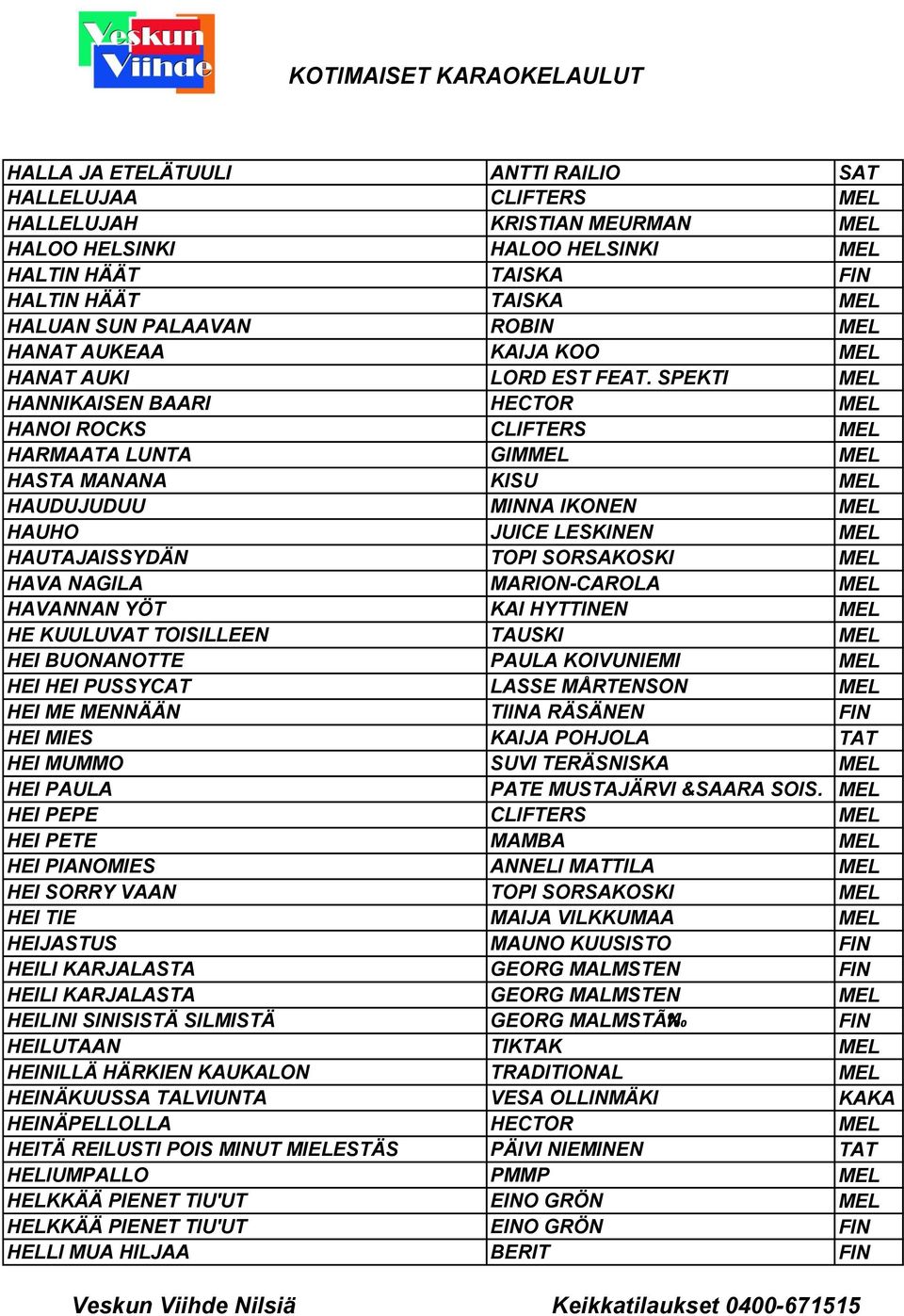 Veskun Viihde

KOTIMAISET KARAOKELAULUT

| | | |
|---|---|---|
| HALLA JA ETELÄTUULI | ANTTI RAILIO | SAT |
| HALLELUJAA | CLIFTERS | MEL |
| HALLELUJAH | KRISTIAN MEURMAN | MEL |
| HALOO HELSINKI | HALOO HELSINKI | MEL |
| HALTIN HÄÄT | TAISKA | FIN |
| HALTIN HÄÄT | TAISKA | MEL |
| HALUAN SUN PALAAVAN | ROBIN | MEL |
| HANAT AUKEAA | KAIJA KOO | MEL |
| HANAT AUKI | LORD EST FEAT. SPEKTI | MEL |
| HANNIKAISEN BAARI | HECTOR | MEL |
| HANOI ROCKS | CLIFTERS | MEL |
| HARMAATA LUNTA | GIMMEL | MEL |
| HASTA MANANA | KISU | MEL |
| HAUDUJUDUU | MINNA IKONEN | MEL |
| HAUHO | JUICE LESKINEN | MEL |
| HAUTAJAISSYDÄN | TOPI SORSAKOSKI | MEL |
| HAVA NAGILA | MARION-CAROLA | MEL |
| HAVANNAN YÖT | KAI HYTTINEN | MEL |
| HE KUULUVAT TOISILLEEN | TAUSKI | MEL |
| HEI BUONANOTTE | PAULA KOIVUNIEMI | MEL |
| HEI HEI PUSSYCAT | LASSE MÅRTENSON | MEL |
| HEI ME MENNÄÄN | TIINA RÄSÄNEN | FIN |
| HEI MIES | KAIJA POHJOLA | TAT |
| HEI MUMMO | SUVI TERÄSNISKA | MEL |
| HEI PAULA | PATE MUSTAJÄRVI &SAARA SOIS. | MEL |
| HEI PEPE | CLIFTERS | MEL |
| HEI PETE | MAMBA | MEL |
| HEI PIANOMIES | ANNELI MATTILA | MEL |
| HEI SORRY VAAN | TOPI SORSAKOSKI | MEL |
| HEI TIE | MAIJA VILKKUMAA | MEL |
| HEIJASTUS | MAUNO KUUSISTO | FIN |
| HEILI KARJALASTA | GEORG MALMSTEN | FIN |
| HEILI KARJALASTA | GEORG MALMSTEN | MEL |
| HEILINI SINISISTÄ SILMISTÄ | GEORG MALMSTÃ‰ | FIN |
| HEILUTAAN | TIKTAK | MEL |
| HEINILLÄ HÄRKIEN KAUKALON | TRADITIONAL | MEL |
| HEINÄKUUSSA TALVIUNTA | VESA OLLINMÄKI | KAKA |
| HEINÄPELLOLLA | HECTOR | MEL |
| HEITÄ REILUSTI POIS MINUT MIELESTÄS | PÄIVI NIEMINEN | TAT |
| HELIUMPALLO | PMMP | MEL |
| HELKKÄÄ PIENET TIU'UT | EINO GRÖN | MEL |
| HELKKÄÄ PIENET TIU'UT | EINO GRÖN | FIN |
| HELLI MUA HILJAA | BERIT | FIN |

Veskun Viihde Nilsiä Keikkatilaukset 0400-671515